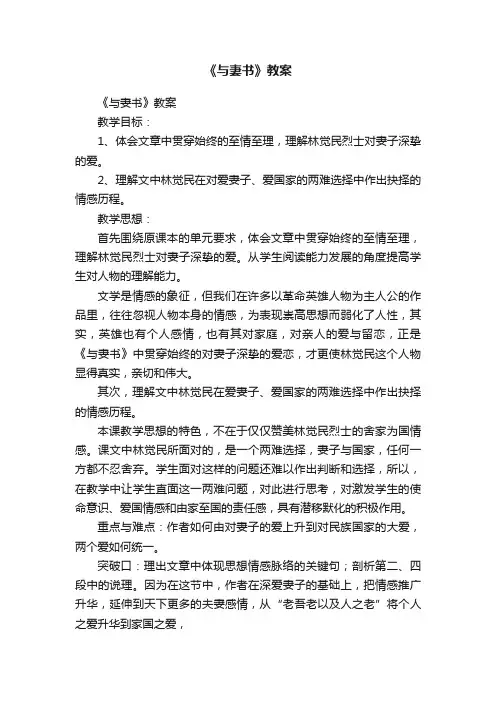 《与妻书》教案

《与妻书》教案

教学目标：

1、体会文章中贯穿始终的至情至理，理解林觉民烈士对妻子深挚的爱。

2、理解文中林觉民在对爱妻子、爱国家的两难选择中作出抉择的情感历程。

教学思想：

首先围绕原课本的单元要求，体会文章中贯穿始终的至情至理，理解林觉民烈士对妻子深挚的爱。从学生阅读能力发展的角度提高学生对人物的理解能力。

文学是情感的象征，但我们在许多以革命英雄人物为主人公的作品里，往往忽视人物本身的情感，为表现崇高思想而弱化了人性，其实，英雄也有个人感情，也有其对家庭，对亲人的爱与留恋，正是《与妻书》中贯穿始终的对妻子深挚的爱恋，才更使林觉民这个人物显得真实，亲切和伟大。

其次，理解文中林觉民在爱妻子、爱国家的两难选择中作出抉择的情感历程。

本课教学思想的特色，不在于仅仅赞美林觉民烈士的舍家为国情感。课文中林觉民所面对的，是一个两难选择，妻子与国家，任何一方都不忍舍弃。学生面对这样的问题还难以作出判断和选择，所以，在教学中让学生直面这一两难问题，对此进行思考，对激发学生的使命意识、爱国情感和由家至国的责任感，具有潜移默化的积极作用。

重点与难点：作者如何由对妻子的爱上升到对民族国家的大爱，两个爱如何统一。

突破口：理出文章中体现思想情感脉络的关键句；剖析第二、四段中的说理。因为在这节中，作者在深爱妻子的基础上，把情感推广升华，延伸到天下更多的夫妻感情，从“老吾老以及人之老”将个人之爱升华到家国之爱，